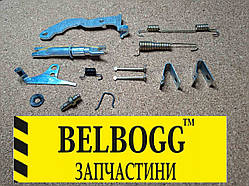 BELBOGG™
ЗАПЧАСТИНИ